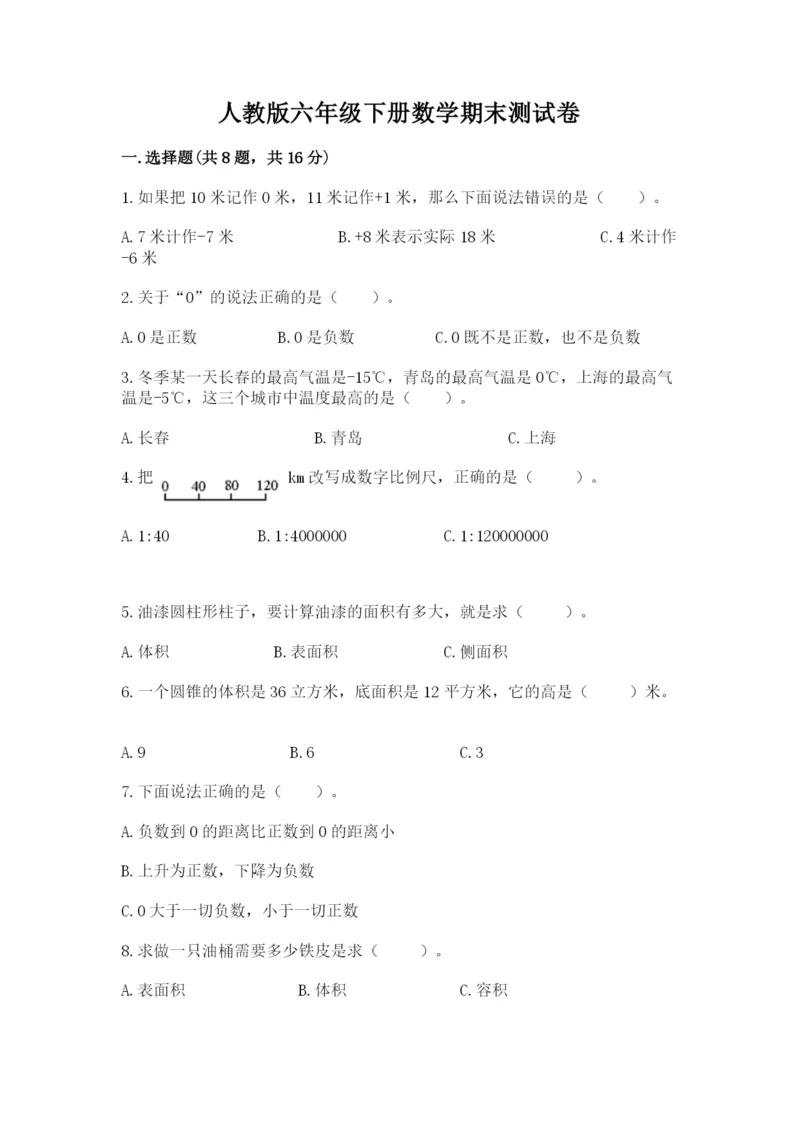 人教版六年级下册数学期末测试卷

一.选择题(共8题，共16分)

1.如果把10米记作0米，11米记作+1米，那么下面说法错误的是（　　）。

A.7米计作-7米　　　　B.+8米表示实际18米　　　　C.4米计作-6米

2.关于“0”的说法正确的是（　　）。

A.0是正数　　　　B.0是负数　　　　C.0既不是正数，也不是负数

3.冬季某一天长春的最高气温是-15℃，青岛的最高气温是0℃，上海的最高气温是-5℃，这三个城市中温度最高的是（　　）。

A.长春　　　　B.青岛　　　　C.上海

4.把 0 40 80 120 km改写成数字比例尺，正确的是（　　）。

A.1:40　　　　B.1:4000000　　　　C.1:120000000

5.油漆圆柱形柱子，要计算油漆的面积有多大，就是求（　　）。

A.体积　　　　B.表面积　　　　C.侧面积

6.一个圆锥的体积是36立方米，底面积是12平方米，它的高是（　　）米。

A.9　　　　B.6　　　　C.3

7.下面说法正确的是（　　）。

A.负数到0的距离比正数到0的距离小

B.上升为正数，下降为负数

C.0大于一切负数，小于一切正数

8.求做一只油桶需要多少铁皮是求（　　）。

A.表面积　　　　B.体积　　　　C.容积